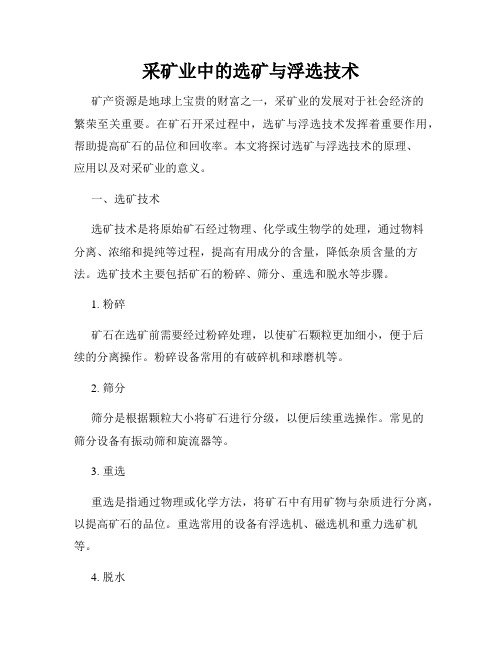 采矿业中的选矿与浮选技术

矿产资源是地球上宝贵的财富之一，采矿业的发展对于社会经济的繁荣至关重要。在矿石开采过程中，选矿与浮选技术发挥着重要作用，帮助提高矿石的品位和回收率。本文将探讨选矿与浮选技术的原理、应用以及对采矿业的意义。

一、选矿技术

选矿技术是将原始矿石经过物理、化学或生物学的处理，通过物料分离、浓缩和提纯等过程，提高有用成分的含量，降低杂质含量的方法。选矿技术主要包括矿石的粉碎、筛分、重选和脱水等步骤。

1. 粉碎

矿石在选矿前需要经过粉碎处理，以使矿石颗粒更加细小，便于后续的分离操作。粉碎设备常用的有破碎机和球磨机等。

2. 筛分

筛分是根据颗粒大小将矿石进行分级，以便后续重选操作。常见的筛分设备有振动筛和旋流器等。

3. 重选

重选是指通过物理或化学方法，将矿石中有用矿物与杂质进行分离，以提高矿石的品位。重选常用的设备有浮选机、磁选机和重力选矿机等。

4. 脱水